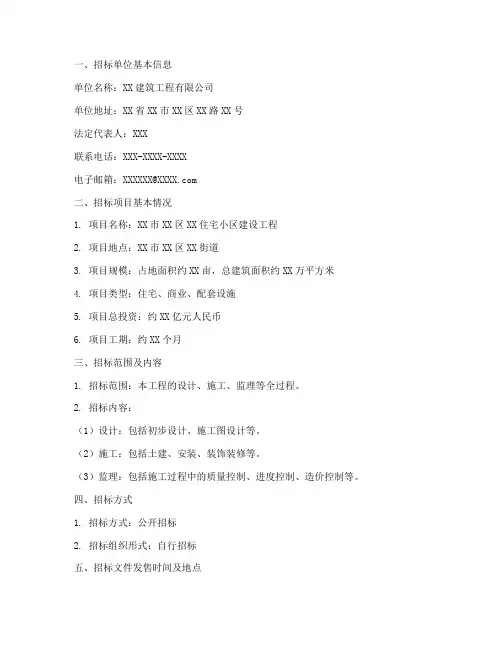 一、招标单位基本信息

单位名称：XX 建筑工程有限公司

单位地址：XX 省 XX 市 XX 区 XX 路 XX 号

法定代表人：XXX

联系电话：XXX-XXXX-XXXX

电子邮箱：XXXXXX@XXXX.com

二、招标项目基本情况

1. 项目名称：XX 市 XX 区 XX 住宅小区建设工程

2. 项目地点：XX 市 XX 区 XX 街道

3. 项目规模：占地面积约 XX 亩，总建筑面积约 XX 万平方米

4. 项目类型：住宅、商业、配套设施

5. 项目总投资：约 XX 亿元人民币

6. 项目工期：约 XX 个月

三、招标范围及内容

1. 招标范围：本工程的设计、施工、监理等全过程。

2. 招标内容：

（1）设计：包括初步设计、施工图设计等。

（2）施工：包括土建、安装、装饰装修等。

（3）监理：包括施工过程中的质量控制、进度控制、造价控制等。

四、招标方式

1. 招标方式：公开招标

2. 招标组织形式：自行招标

五、招标文件发售时间及地点